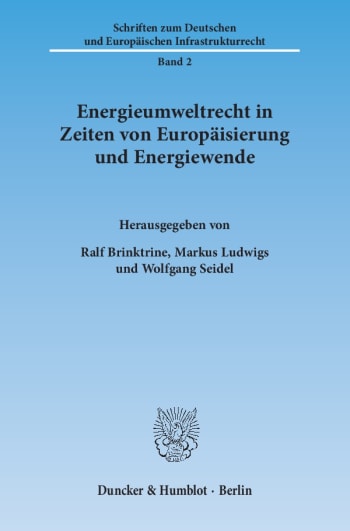 Schriften zum Deutschen und Europäischen Infrastrukturrecht

Band 2

Energieumweltrecht in Zeiten von Europäisierung und Energiewende

Herausgegeben von

Ralf Brinktrine, Markus Ludwigs und Wolfgang Seidel

Duncker & Humblot · Berlin